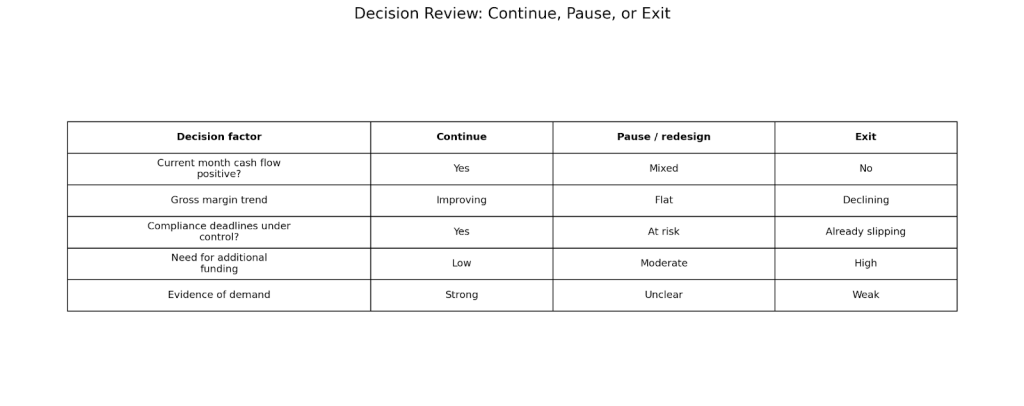 Decision Review: Continue, Pause, or Exit

| Decision factor | Continue | Pause / redesign | Exit |
|---|---|---|---|
| Current month cash flow positive? | Yes | Mixed | No |
| Gross margin trend | Improving | Flat | Declining |
| Compliance deadlines under control? | Yes | At risk | Already slipping |
| Need for additional funding | Low | Moderate | High |
| Evidence of demand | Strong | Unclear | Weak |